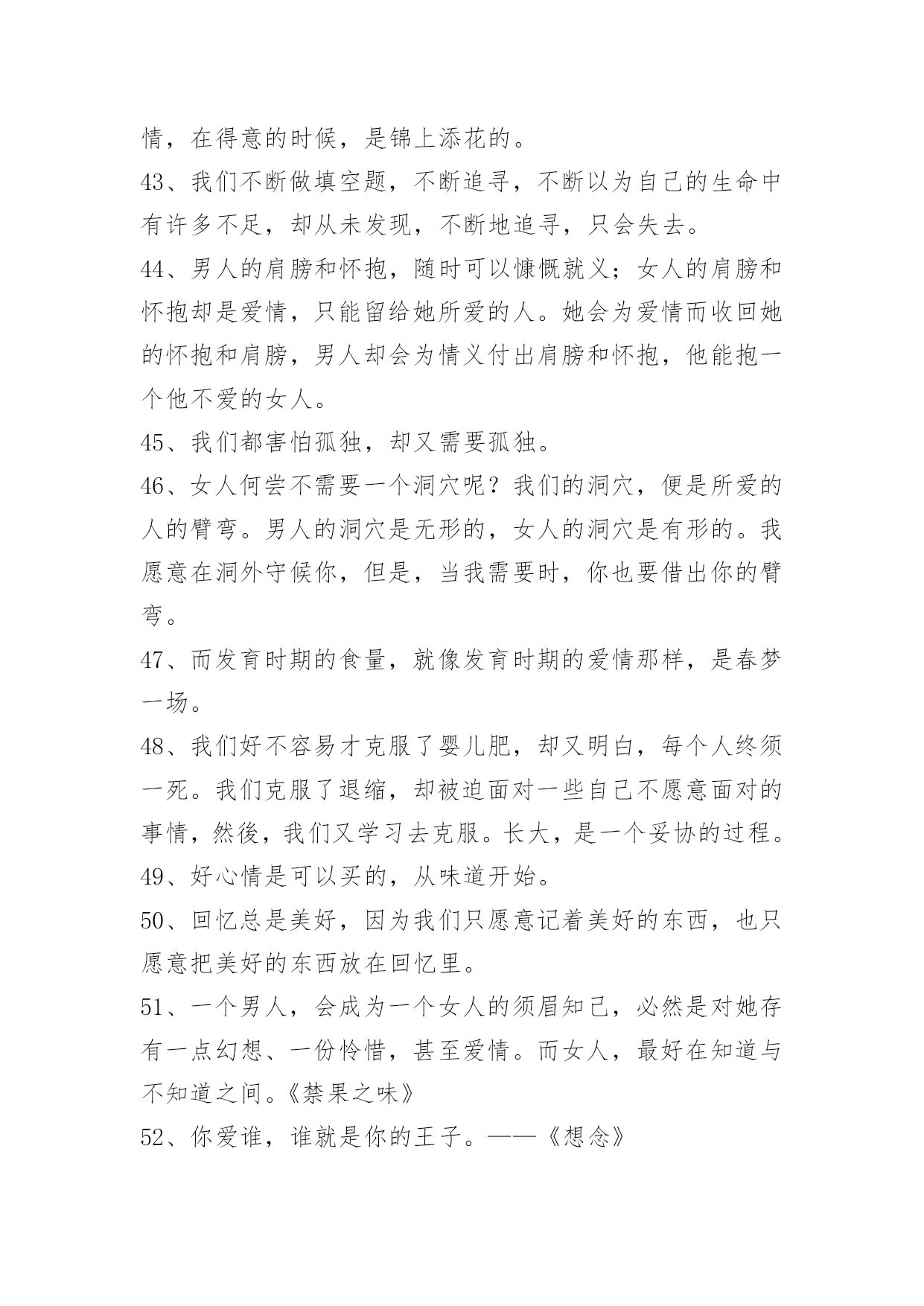 情，在得意的时候，是锦上添花的。

43、我们不断做填空题，不断追寻，不断以为自己的生命中有许多不足，却从未发现，不断地追寻，只会失去。

44、男人的肩膀和怀抱，随时可以慷慨就义；女人的肩膀和怀抱却是爱情，只能留给她所爱的人。她会为爱情而收回她的怀抱和肩膀，男人却会为情义付出肩膀和怀抱，他能抱一个他不爱的女人。

45、我们都害怕孤独，却又需要孤独。

46、女人何尝不需要一个洞穴呢？我们的洞穴，便是所爱的人的臂弯。男人的洞穴是无形的，女人的洞穴是有形的。我愿意在洞外守候你，但是，当我需要时，你也要借出你的臂弯。

47、而发育时期的食量，就像发育时期的爱情那样，是春梦一场。

48、我们好不容易才克服了婴儿肥，却又明白，每个人终须一死。我们克服了退缩，却被迫面对一些自己不愿意面对的事情，然後，我们又学习去克服。长大，是一个妥协的过程。

49、好心情是可以买的，从味道开始。

50、回忆总是美好，因为我们只愿意记着美好的东西，也只愿意把美好的东西放在回忆里。

51、一个男人，会成为一个女人的须眉知己，必然是对她存有一点幻想、一份怜惜，甚至爱情。而女人，最好在知道与不知道之间。《禁果之味》

52、你爱谁，谁就是你的王子。——《想念》